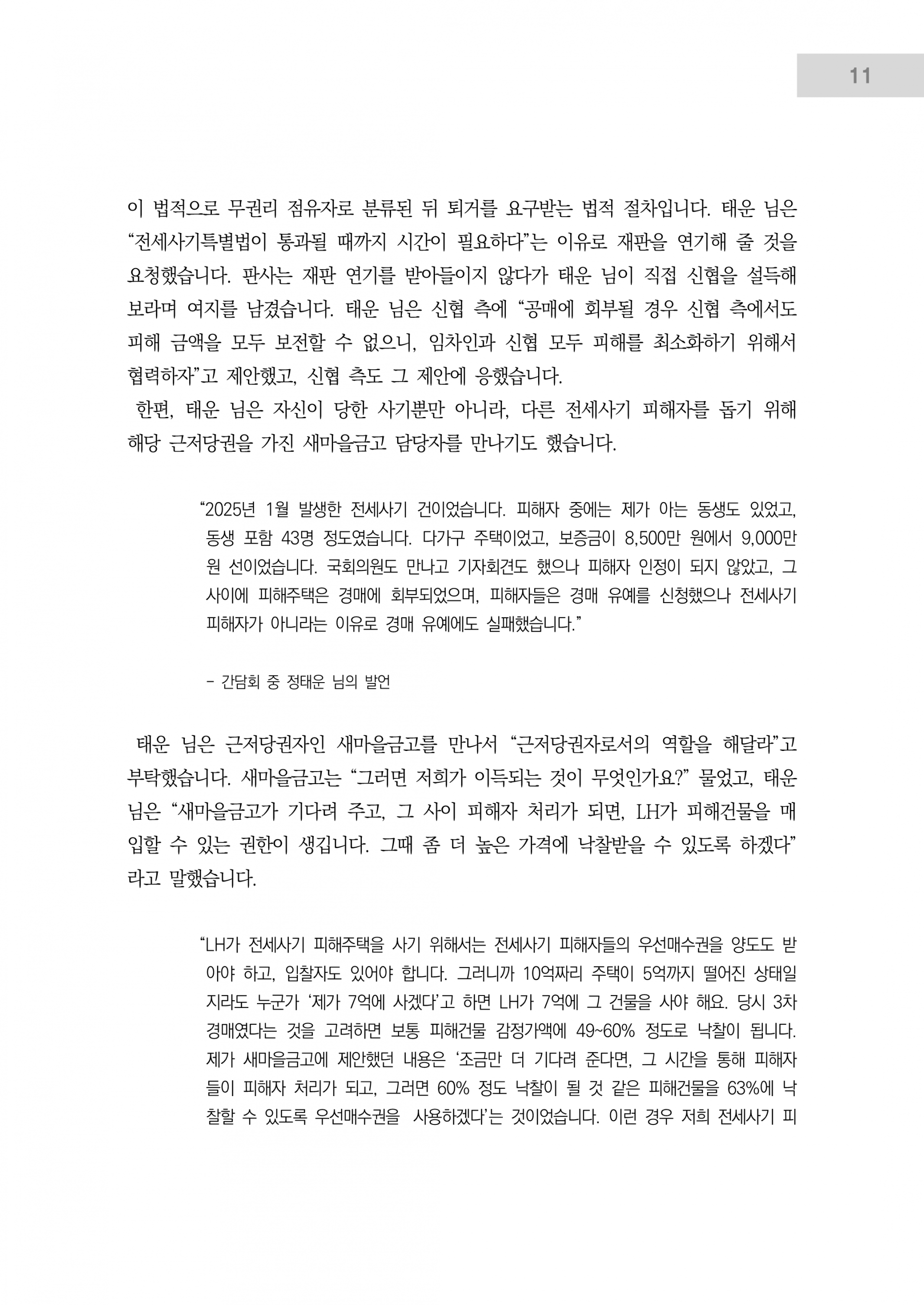 11

이 법적으로 무권리 점유자로 분류된 뒤 퇴거를 요구받는 법적 절차입니다. 태운 님은 "전세사기특별법이 통과될 때까지 시간이 필요하다"는 이유로 재판을 연기해 줄 것을 요청했습니다. 판사는 재판 연기를 받아들이지 않다가 태운 님이 직접 신협을 설득해 보라며 여지를 남겼습니다. 태운 님은 신협 측에 "공매에 회부될 경우 신협 측에서도 피해 금액을 모두 보전할 수 없으니, 임차인과 신협 모두 피해를 최소화하기 위해서 협력하자"고 제안했고, 신협 측도 그 제안에 응했습니다.

한편, 태운 님은 자신이 당한 사기뿐만 아니라, 다른 전세사기 피해자를 돕기 위해 해당 근저당권을 가진 새마을금고 담당자를 만나기도 했습니다.

"2025년 1월 발생한 전세사기 건이었습니다. 피해자 중에는 제가 아는 동생도 있었고, 동생 포함 43명 정도였습니다. 다가구 주택이었고, 보증금이 8,500만 원에서 9,000만 원 선이었습니다. 국회의원도 만나고 기자회견도 했으나 피해자 인정이 되지 않았고, 그 사이에 피해주택은 경매에 회부되었으며, 피해자들은 경매 유예를 신청했으나 전세사기 피해자가 아니라는 이유로 경매 유예에도 실패했습니다."

- 간담회 중 정태운 님의 발언

태운 님은 근저당권자인 새마을금고를 만나서 "근저당권자로서의 역할을 해달라"고 부탁했습니다. 새마을금고는 "그러면 저희가 이득되는 것이 무엇인가요?" 물었고, 태운 님은 "새마을금고가 기다려 주고, 그 사이 피해자 처리가 되면, LH가 피해건물을 매입할 수 있는 권한이 생깁니다. 그때 좀 더 높은 가격에 낙찰받을 수 있도록 하겠다"라고 말했습니다.

"LH가 전세사기 피해주택을 사기 위해서는 전세사기 피해자들의 우선매수권을 양도도 받아야 하고, 입찰자도 있어야 합니다. 그러니까 10억짜리 주택이 5억까지 떨어진 상태일지라도 누군가 '제가 7억에 사겠다'고 하면 LH가 7억에 그 건물을 사야 해요. 당시 3차 경매였다는 것을 고려하면 보통 피해건물 감정가액에 49~60% 정도로 낙찰이 됩니다. 제가 새마을금고에 제안했던 내용은 '조금만 더 기다려 준다면, 그 시간을 통해 피해자들이 피해자 처리가 되고, 그러면 60% 정도 낙찰이 될 것 같은 피해건물을 63%에 낙찰할 수 있도록 우선매수권을 사용하겠다'는 것이었습니다. 이런 경우 저희 전세사기 피